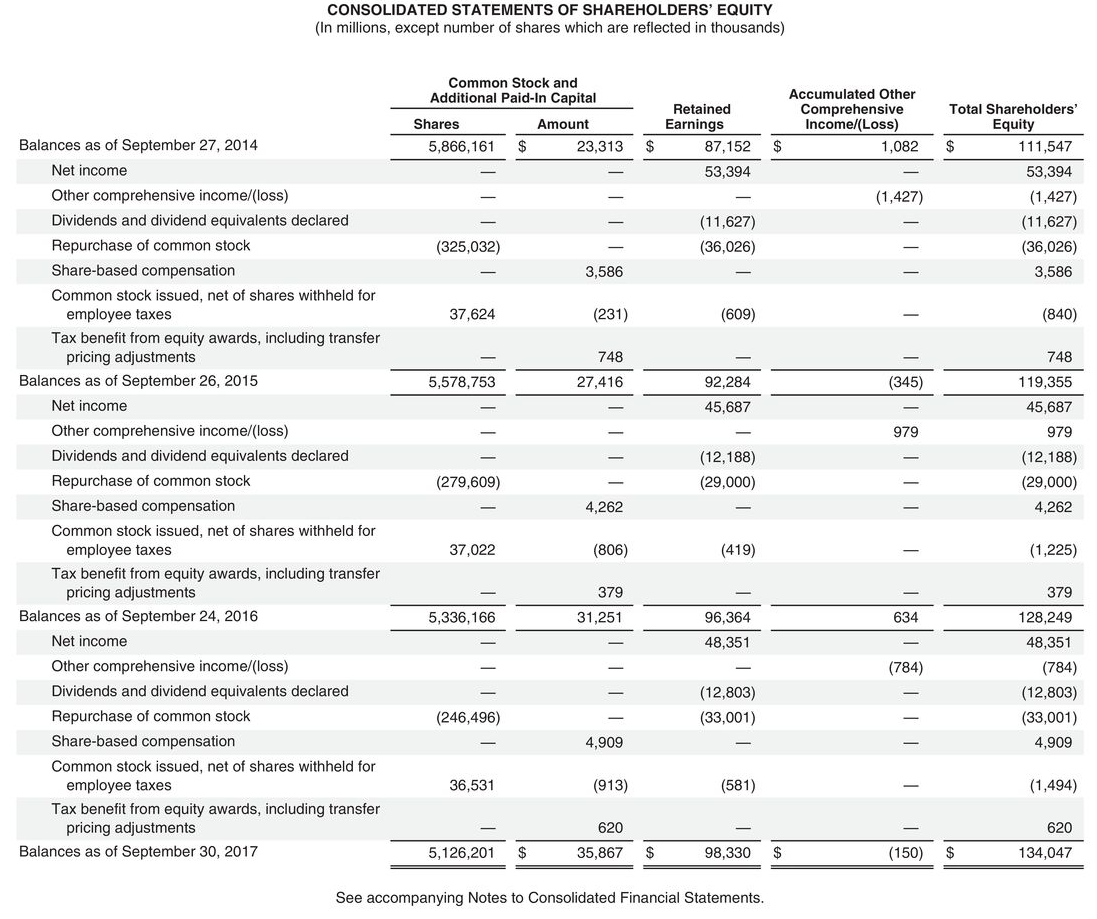 CONSOLIDATED STATEMENTS OF SHAREHOLDERS' EQUITY
(In millions, except number of shares which are reflected in thousands)

| | Common Stock and Additional Paid-In Capital Shares | Common Stock and Additional Paid-In Capital Amount | Retained Earnings | Accumulated Other Comprehensive Income/(Loss) | Total Shareholders' Equity |
|---|---|---|---|---|---|
| Balances as of September 27, 2014 | 5,866,161 | $ 23,313 | $ 87,152 | $ 1,082 | $ 111,547 |
| Net income | — | — | 53,394 | — | 53,394 |
| Other comprehensive income/(loss) | — | — | — | (1,427) | (1,427) |
| Dividends and dividend equivalents declared | — | — | (11,627) | — | (11,627) |
| Repurchase of common stock | (325,032) | — | (36,026) | — | (36,026) |
| Share-based compensation | — | 3,586 | — | — | 3,586 |
| Common stock issued, net of shares withheld for employee taxes | 37,624 | (231) | (609) | — | (840) |
| Tax benefit from equity awards, including transfer pricing adjustments | — | 748 | — | — | 748 |
| Balances as of September 26, 2015 | 5,578,753 | 27,416 | 92,284 | (345) | 119,355 |
| Net income | — | — | 45,687 | — | 45,687 |
| Other comprehensive income/(loss) | — | — | — | 979 | 979 |
| Dividends and dividend equivalents declared | — | — | (12,188) | — | (12,188) |
| Repurchase of common stock | (279,609) | — | (29,000) | — | (29,000) |
| Share-based compensation | — | 4,262 | — | — | 4,262 |
| Common stock issued, net of shares withheld for employee taxes | 37,022 | (806) | (419) | — | (1,225) |
| Tax benefit from equity awards, including transfer pricing adjustments | — | 379 | — | — | 379 |
| Balances as of September 24, 2016 | 5,336,166 | 31,251 | 96,364 | 634 | 128,249 |
| Net income | — | — | 48,351 | — | 48,351 |
| Other comprehensive income/(loss) | — | — | — | (784) | (784) |
| Dividends and dividend equivalents declared | — | — | (12,803) | — | (12,803) |
| Repurchase of common stock | (246,496) | — | (33,001) | — | (33,001) |
| Share-based compensation | — | 4,909 | — | — | 4,909 |
| Common stock issued, net of shares withheld for employee taxes | 36,531 | (913) | (581) | — | (1,494) |
| Tax benefit from equity awards, including transfer pricing adjustments | — | 620 | — | — | 620 |
| Balances as of September 30, 2017 | 5,126,201 | $ 35,867 | $ 98,330 | $ (150) | $ 134,047 |

See accompanying Notes to Consolidated Financial Statements.